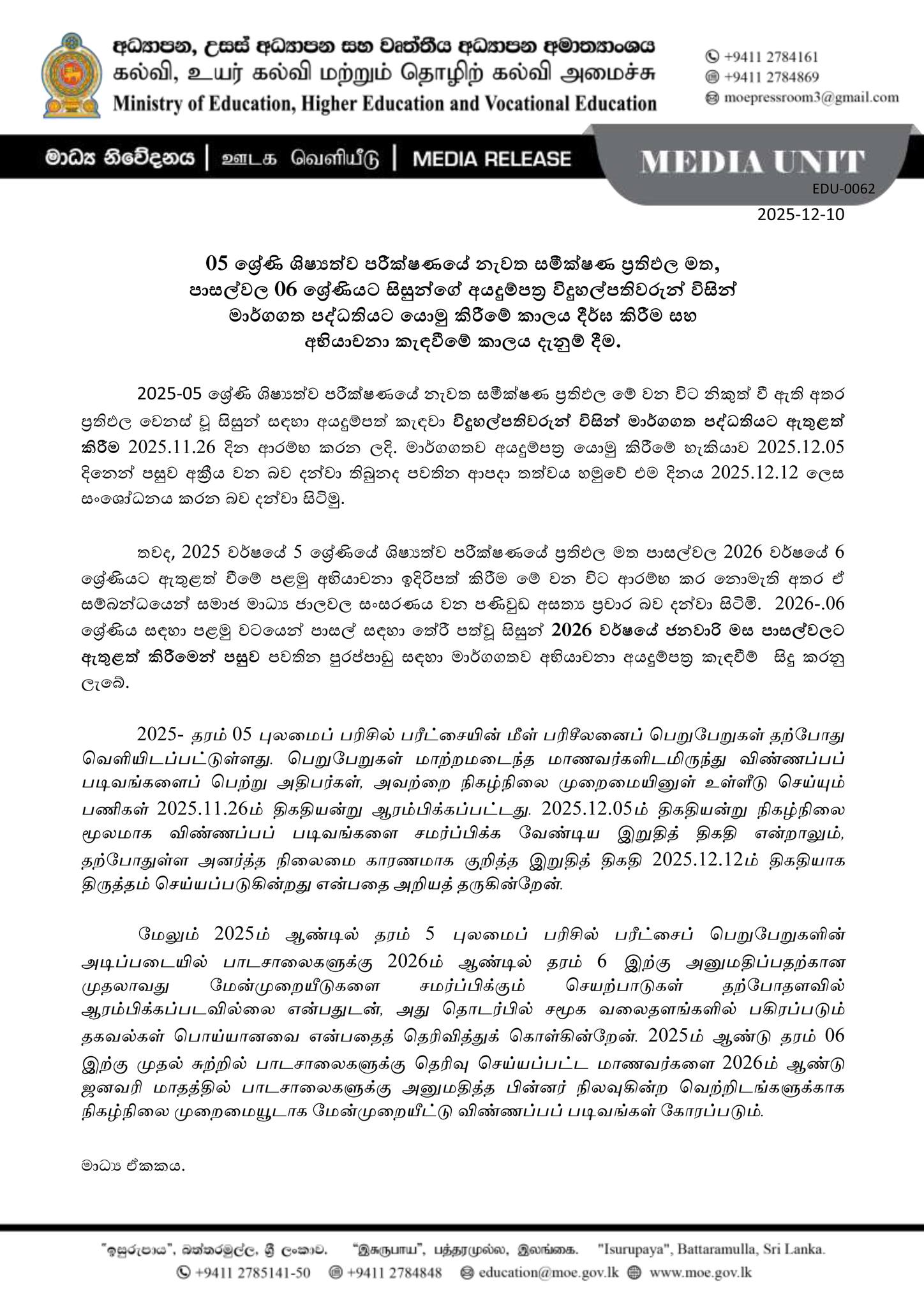 අධ්‍යාපන, උසස් අධ්‍යාපන සහ වෘත්තීය අධ්‍යාපන අමාත්‍යාංශය
கல்வி, உயர் கல்வி மற்றும் தொழிற் கல்வி அமைச்சு
Ministry of Education, Higher Education and Vocational Education

+9411 2784161
+9411 2784869
moepressroom3@gmail.com

මාධ්‍ය නිවේදනය | ஊடக வெளியீடு | MEDIA RELEASE

MEDIA UNIT

EDU-0062

2025-12-10

05 ශ්‍රේණි ශිෂ්‍යත්ව පරීක්ෂණයේ නැවත සමීක්ෂණ ප්‍රතිඵල මත, පාසල්වල 06 ශ්‍රේණියට සිසුන්ගේ අයදුම්පත්‍ර විදුහල්පතිවරුන් විසින් මාර්ගගත පද්ධතියට යොමු කිරීමේ කාලය දීර්ඝ කිරීම සහ අභියාචනා කැඳවීමේ කාලය දැනුම් දීම.

2025-05 ශ්‍රේණි ශිෂ්‍යත්ව පරීක්ෂණයේ නැවත සමීක්ෂණ ප්‍රතිඵල මේ වන විට නිකුත් වී ඇති අතර ප්‍රතිඵල වෙනස් වූ සිසුන් සඳහා අයදුම්පත් කැඳවා විදුහල්පතිවරුන් විසින් මාර්ගගත පද්ධතියට ඇතුළත් කිරීම 2025.11.26 දින ආරම්භ කරන ලදි. මාර්ගගතව අයදුම්පත්‍ර යොමු කිරීමේ හැකියාව 2025.12.05 දිනෙන් පසුව අක්‍රිය වන බව දන්වා තිබුනද පවතින ආපදා තත්වය හමුවේ එම දිනය 2025.12.12 ලෙස සංශෝධනය කරන බව දන්වා සිටිමු.

තවද, 2025 වර්ෂයේ 5 ශ්‍රේණියේ ශිෂ්‍යත්ව පරීක්ෂණයේ ප්‍රතිඵල මත පාසල්වල 2026 වර්ෂයේ 6 ශ්‍රේණියට ඇතුළත් වීමේ පළමු අභියාචනා ඉදිරිපත් කිරීම මේ වන විට ආරම්භ කර නොමැති අතර ඒ සම්බන්ධයෙන් සමාජ මාධ්‍ය ජාලවල සංසරණය වන පණිවුඩ අසත්‍ය ප්‍රචාර බව දන්වා සිටිමි. 2026-.06 ශ්‍රේණිය සඳහා පළමු වටයෙන් පාසල් සඳහා තේරී පත්වූ සිසුන් 2026 වර්ෂයේ ජනවාරි මස පාසල්වලට ඇතුළත් කිරීමෙන් පසුව පවතින පුරප්පාඩු සඳහා මාර්ගගතව අභියාචනා අයදුම්පත්‍ර කැඳවීම් සිදු කරනු ලැබේ.

2025- தரம் 05 புலமைப் பரிசில் பரீட்சையின் மீள் பரிசீலனைப் பெறுபேறுகள் தற்போது வெளியிடப்பட்டுள்ளது. பெறுபேறுகள் மாற்றமடைந்த மாணவர்களிடமிருந்து விண்ணப்பப் படிவங்களைப் பெற்று அதிபர்கள், அவற்றை நிகழ்நிலை முறைமையினுள் உள்ளீடு செய்யும் பணிகள் 2025.11.26ம் திகதியன்று ஆரம்பிக்கப்பட்டது. 2025.12.05ம் திகதியன்று நிகழ்நிலை மூலமாக விண்ணப்பப் படிவங்களை சமர்ப்பிக்க வேண்டிய இறுதித் திகதி என்றாலும், தற்போதுள்ள அனர்த்த நிலைமை காரணமாக குறித்த இறுதித் திகதி 2025.12.12ம் திகதியாக திருத்தம் செய்யப்படுகின்றது என்பதை அறியத் தருகின்றேன்.

மேலும் 2025ம் ஆண்டில் தரம் 5 புலமைப் பரிசில் பரீட்சைப் பெறுபேறுகளின் அடிப்படையில் பாடசாலைகளுக்கு 2026ம் ஆண்டில் தரம் 6 இற்கு அனுமதிப்பதற்கான முதலாவது மேன்முறையீடுகளை சமர்ப்பிக்கும் செயற்பாடுகள் தற்போதளவில் ஆரம்பிக்கப்படவில்லை என்பதுடன், அது தொடர்பில் சமூக வலைதளங்களில் பகிரப்படும் தகவல்கள் பொய்யானவை என்பதைத் தெரிவித்துக் கொள்கின்றேன். 2025ம் ஆண்டு தரம் 06 இற்கு முதல் சுற்றில் பாடசாலைகளுக்கு தெரிவு செய்யப்பட்ட மாணவர்களை 2026ம் ஆண்டு ஜனவரி மாதத்தில் பாடசாலைகளுக்கு அனுமதித்த பின்னர் நிலவுகின்ற வெற்றிடங்களுக்காக நிகழ்நிலை முறைமையூடாக மேன்முறையீட்டு விண்ணப்பப் படிவங்கள் கோரப்படும்.

මාධ්‍ය ඒකකය.

"ඉසුරුපාය", බත්තරමුල්ල, ශ්‍රී ලංකාව. "இசுருபாய", பத்தரமுல்ல, இலங்கை. "Isurupaya", Battaramulla, Sri Lanka.
+9411 2785141-50 +9411 2784848 education@moe.gov.lk www.moe.gov.lk